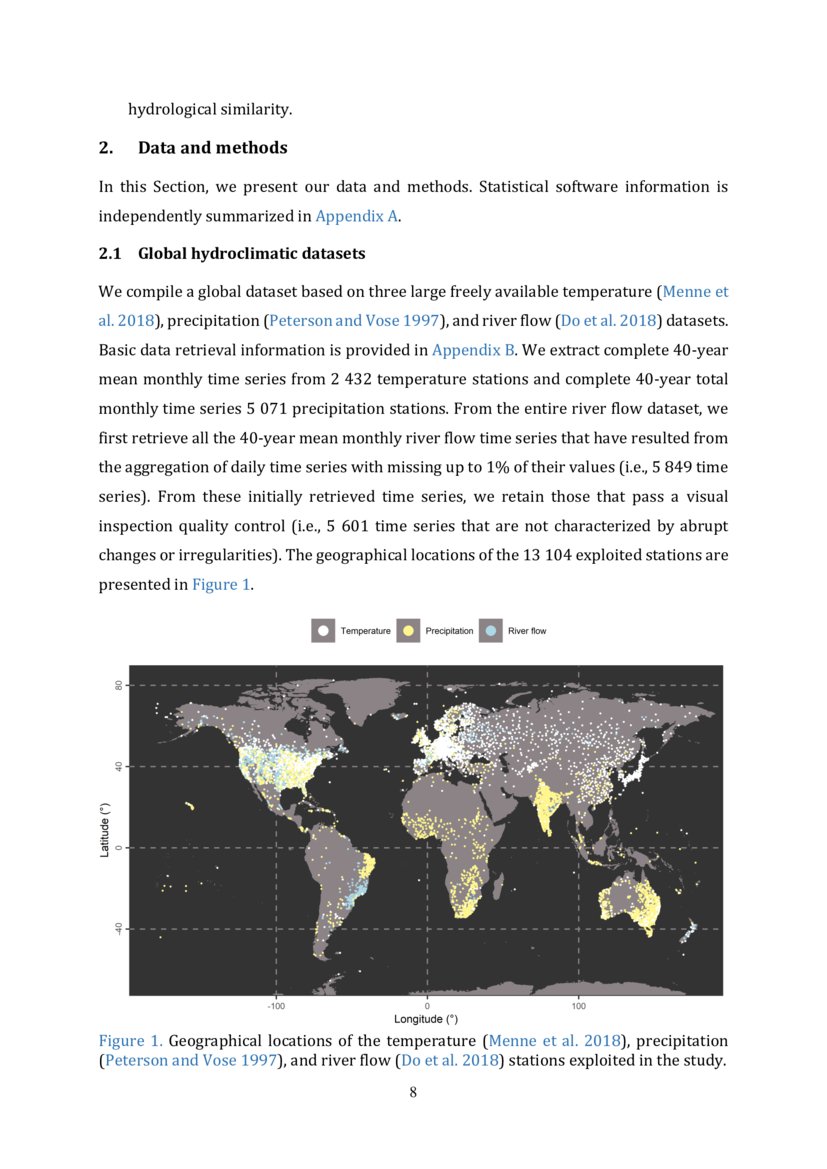 hydrological similarity.

2. Data and methods

In this Section, we present our data and methods. Statistical software information is independently summarized in Appendix A.

2.1 Global hydroclimatic datasets

We compile a global dataset based on three large freely available temperature (Menne et al. 2018), precipitation (Peterson and Vose 1997), and river flow (Do et al. 2018) datasets. Basic data retrieval information is provided in Appendix B. We extract complete 40-year mean monthly time series from 2 432 temperature stations and complete 40-year total monthly time series 5 071 precipitation stations. From the entire river flow dataset, we first retrieve all the 40-year mean monthly river flow time series that have resulted from the aggregation of daily time series with missing up to 1% of their values (i.e., 5 849 time series). From these initially retrieved time series, we retain those that pass a visual inspection quality control (i.e., 5 601 time series that are not characterized by abrupt changes or irregularities). The geographical locations of the 13 104 exploited stations are presented in Figure 1.

Temperature Precipitation River flow

80
40
0
-40
Latitude (°)
-100
0
100
Longitude (°)

Figure 1. Geographical locations of the temperature (Menne et al. 2018), precipitation (Peterson and Vose 1997), and river flow (Do et al. 2018) stations exploited in the study.

8